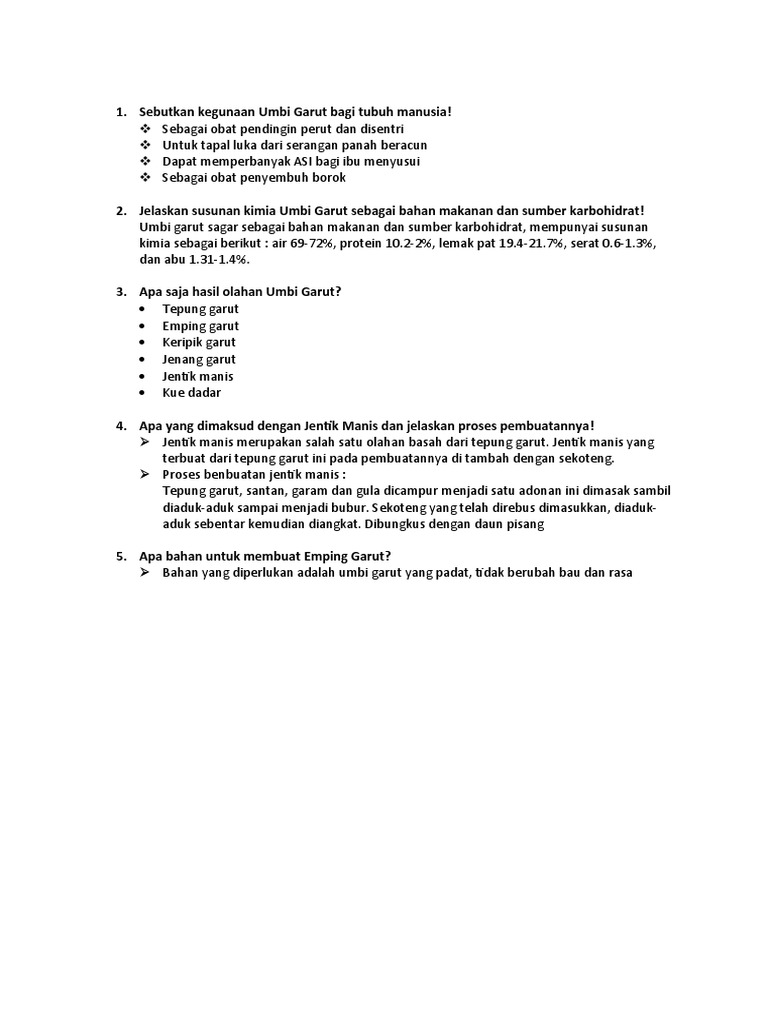 1. Sebutkan kegunaan Umbi Garut bagi tubuh manusia!
❖ Sebagai obat pendingin perut dan disentri
❖ Untuk tapal luka dari serangan panah beracun
❖ Dapat memperbanyak ASI bagi ibu menyusui
❖ Sebagai obat penyembuh borok

2. Jelaskan susunan kimia Umbi Garut sebagai bahan makanan dan sumber karbohidrat!
Umbi garut sagar sebagai bahan makanan dan sumber karbohidrat, mempunyai susunan kimia sebagai berikut : air 69-72%, protein 10.2-2%, lemak pat 19.4-21.7%, serat 0.6-1.3%, dan abu 1.31-1.4%.

3. Apa saja hasil olahan Umbi Garut?
• Tepung garut
• Emping garut
• Keripik garut
• Jenang garut
• Jentik manis
• Kue dadar

4. Apa yang dimaksud dengan Jentik Manis dan jelaskan proses pembuatannya!
➢ Jentik manis merupakan salah satu olahan basah dari tepung garut. Jentik manis yang terbuat dari tepung garut ini pada pembuatannya di tambah dengan sekoteng.
➢ Proses benbuatan jentik manis :
Tepung garut, santan, garam dan gula dicampur menjadi satu adonan ini dimasak sambil diaduk-aduk sampai menjadi bubur. Sekoteng yang telah direbus dimasukkan, diaduk-aduk sebentar kemudian diangkat. Dibungkus dengan daun pisang

5. Apa bahan untuk membuat Emping Garut?
➢ Bahan yang diperlukan adalah umbi garut yang padat, tidak berubah bau dan rasa